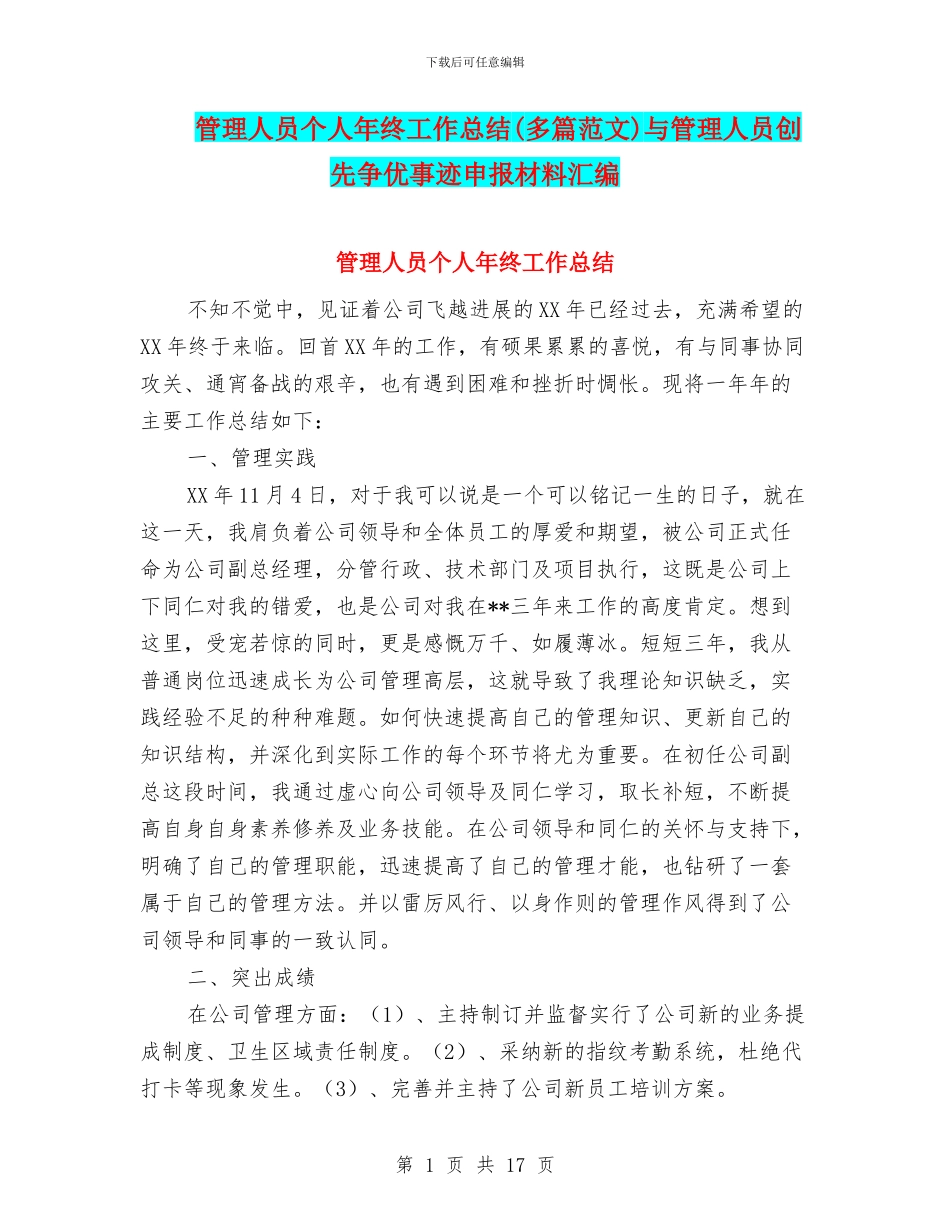 下载后可任意编辑

管理人员个人年终工作总结(多篇范文)与管理人员创先争优事迹申报材料汇编

管理人员个人年终工作总结

不知不觉中，见证着公司飞越进展的XX年已经过去，充满希望的XX年终于来临。回首XX年的工作，有硕果累累的喜悦，有与同事协同攻关、通宵备战的艰辛，也有遇到困难和挫折时惆怅。现将一年年的主要工作总结如下：

一、管理实践

XX年11月4日，对于我可以说是一个可以铭记一生的日子，就在这一天，我肩负着公司领导和全体员工的厚爱和期望，被公司正式任命为公司副总经理，分管行政、技术部门及项目执行，这既是公司上下同仁对我的错爱，也是公司对我在**三年来工作的高度肯定。想到这里，受宠若惊的同时，更是感慨万千、如履薄冰。短短三年，我从普通岗位迅速成长为公司管理高层，这就导致了我理论知识缺乏，实践经验不足的种种难题。如何快速提高自己的管理知识、更新自己的知识结构，并深化到实际工作的每个环节将尤为重要。在初任公司副总这段时间，我通过虚心向公司领导及同仁学习，取长补短，不断提高自身自身素养修养及业务技能。在公司领导和同仁的关怀与支持下，明确了自己的管理职能，迅速提高了自己的管理才能，也钻研了一套属于自己的管理方法。并以雷厉风行、以身作则的管理作风得到了公司领导和同事的一致认同。

二、突出成绩

在公司管理方面：（1）、主持制订并监督实行了公司新的业务提成制度、卫生区域责任制度。（2）、采纳新的指纹考勤系统，杜绝代打卡等现象发生。（3）、完善并主持了公司新员工培训方案。

第 1 页 共 17 页